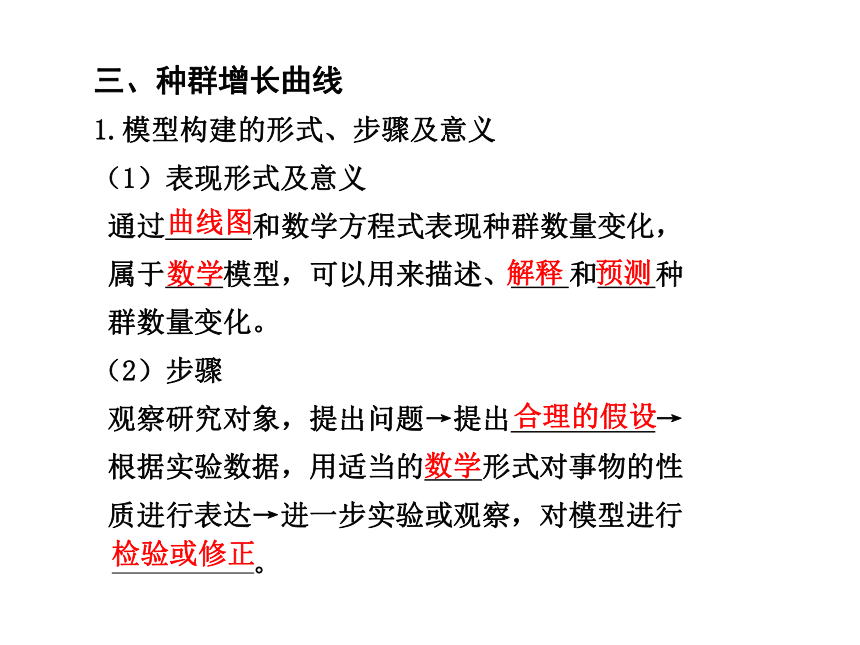 三、种群增长曲线

1.模型构建的形式、步骤及意义

（1）表现形式及意义

通过曲线图和数学方程式表现种群数量变化，属于数学模型，可以用来描述、解释和预测种群数量变化。

（2）步骤

观察研究对象，提出问题→提出合理的假设→根据实验数据，用适当的数学形式对事物的性质进行表达→进一步实验或观察，对模型进行检验或修正。